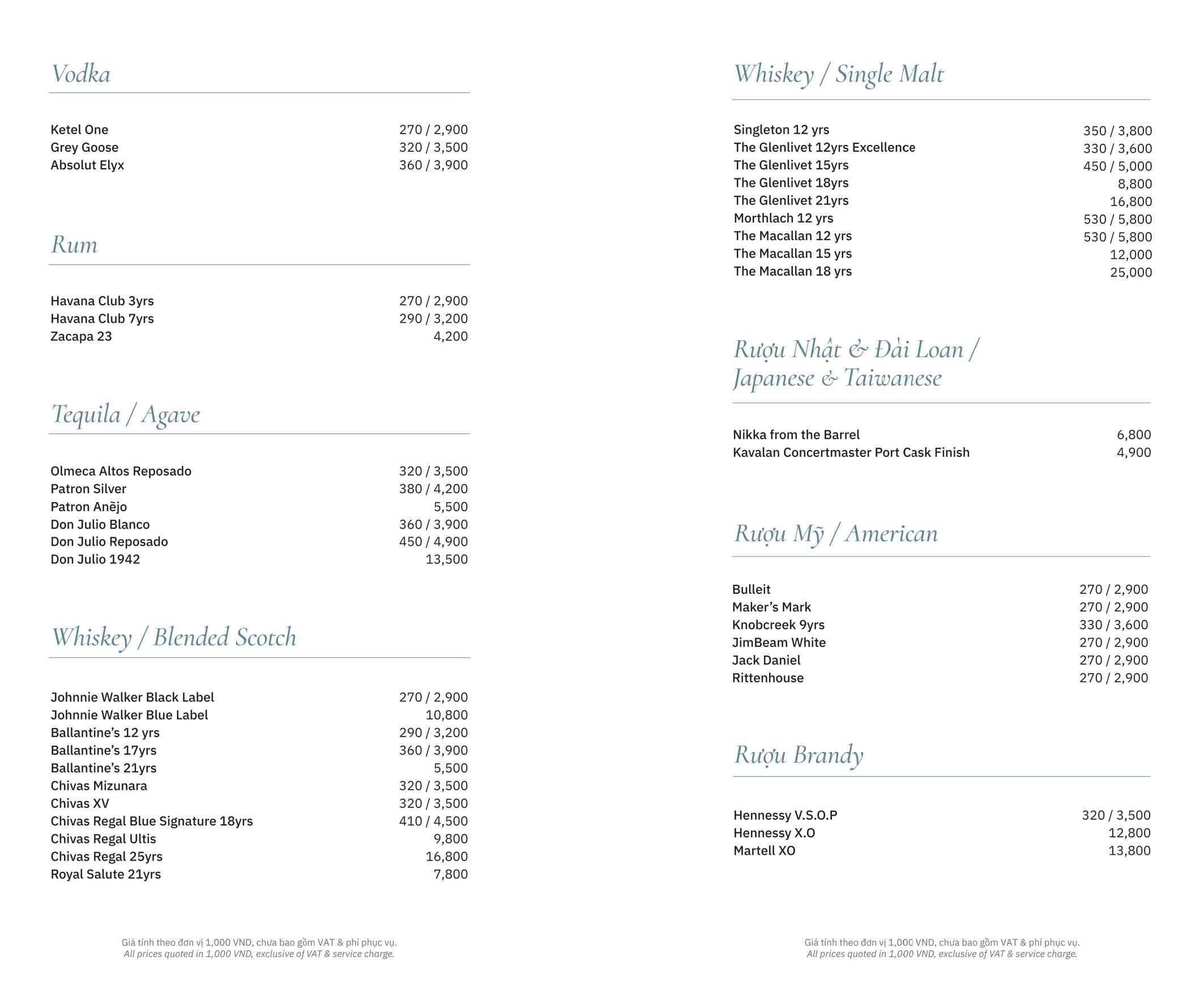 Vodka

Ketel One 270 / 2,900
Grey Goose 320 / 3,500
Absolut Elyx 360 / 3,900

Rum

Havana Club 3yrs 270 / 2,900
Havana Club 7yrs 290 / 3,200
Zacapa 23 4,200

Tequila / Agave

Olmeca Altos Reposado 320 / 3,500
Patron Silver 380 / 4,200
Patron Anẽjo 5,500
Don Julio Blanco 360 / 3,900
Don Julio Reposado 450 / 4,900
Don Julio 1942 13,500

Whiskey / Blended Scotch

Johnnie Walker Black Label 270 / 2,900
Johnnie Walker Blue Label 10,800
Ballantine's 12 yrs 290 / 3,200
Ballantine's 17yrs 360 / 3,900
Ballantine's 21yrs 5,500
Chivas Mizunara 320 / 3,500
Chivas XV 320 / 3,500
Chivas Regal Blue Signature 18yrs 410 / 4,500
Chivas Regal Ultis 9,800
Chivas Regal 25yrs 16,800
Royal Salute 21yrs 7,800

Giá tính theo đơn vị 1,000 VND, chưa bao gồm VAT & phí phục vụ.
All prices quoted in 1,000 VND, exclusive of VAT & service charge.

Whiskey / Single Malt

Singleton 12 yrs 350 / 3,800
The Glenlivet 12yrs Excellence 330 / 3,600
The Glenlivet 15yrs 450 / 5,000
The Glenlivet 18yrs 8,800
The Glenlivet 21yrs 16,800
Morthlach 12 yrs 530 / 5,800
The Macallan 12 yrs 530 / 5,800
The Macallan 15 yrs 12,000
The Macallan 18 yrs 25,000

Rượu Nhật & Đài Loan / Japanese & Taiwanese

Nikka from the Barrel 6,800
Kavalan Concertmaster Port Cask Finish 4,900

Rượu Mỹ / American

Bulleit 270 / 2,900
Maker's Mark 270 / 2,900
Knobcreek 9yrs 330 / 3,600
JimBeam White 270 / 2,900
Jack Daniel 270 / 2,900
Rittenhouse 270 / 2,900

Rượu Brandy

Hennessy V.S.O.P 320 / 3,500
Hennessy X.O 12,800
Martell XO 13,800

Giá tính theo đơn vị 1,000 VND, chưa bao gồm VAT & phí phục vụ.
All prices quoted in 1,000 VND, exclusive of VAT & service charge.